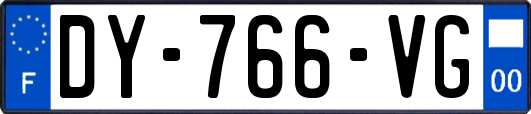 F
DY-766-VG
00